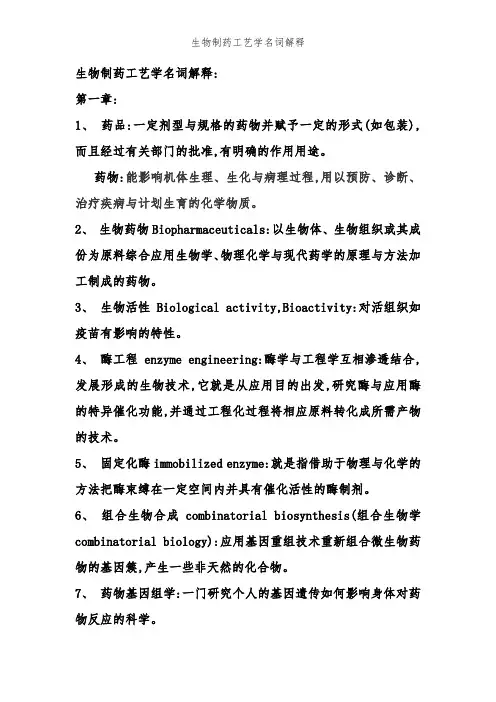 生物制药工艺学名词解释

生物制药工艺学名词解释:

第一章:

1、 药品:一定剂型与规格的药物并赋予一定的形式(如包装),而且经过有关部门的批准,有明确的作用用途。

药物:能影响机体生理、生化与病理过程,用以预防、诊断、治疗疾病与计划生育的化学物质。

2、 生物药物 Biopharmaceuticals:以生物体、生物组织或其成份为原料综合应用生物学、物理化学与现代药学的原理与方法加工制成的药物。

3、 生物活性 Biological activity,Bioactivity:对活组织如疫苗有影响的特性。

4、 酶工程 enzyme engineering:酶学与工程学互相渗透结合,发展形成的生物技术,它就是从应用目的出发,研究酶与应用酶的特异催化功能,并通过工程化过程将相应原料转化成所需产物的技术。

5、 固定化酶 immobilized enzyme:就是指借助于物理与化学的方法把酶束缚在一定空间内并具有催化活性的酶制剂。

6、 组合生物合成 combinatorial biosynthesis(组合生物学 combinatorial biology):应用基因重组技术重新组合微生物药物的基因簇,产生一些非天然的化合物。

7、 药物基因组学:一门研究个人的基因遗传如何影响身体对药物反应的科学。